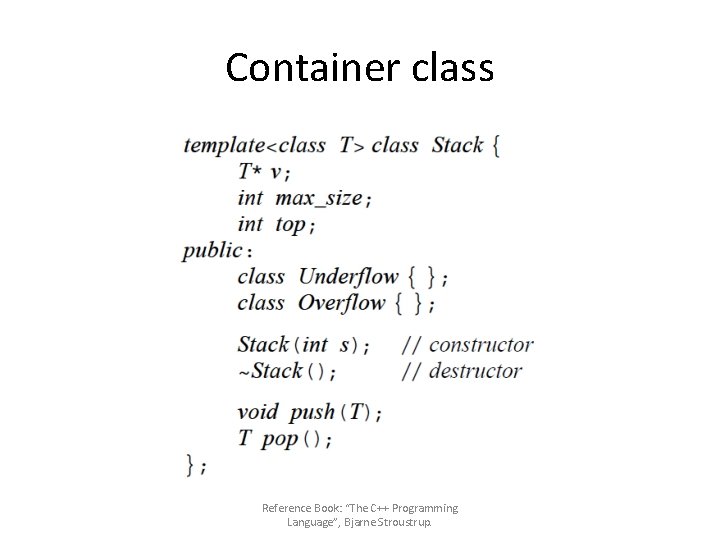 Container class

template<class T> class Stack {
T* v;
int max_size;
int top;
public:
class Underflow { };
class Overflow { };

Stack(int s); // constructor
~Stack(); // destructor

void push(T);
T pop();
};

Reference Book: "The C++ Programming Language", Bjarne Stroustrup.